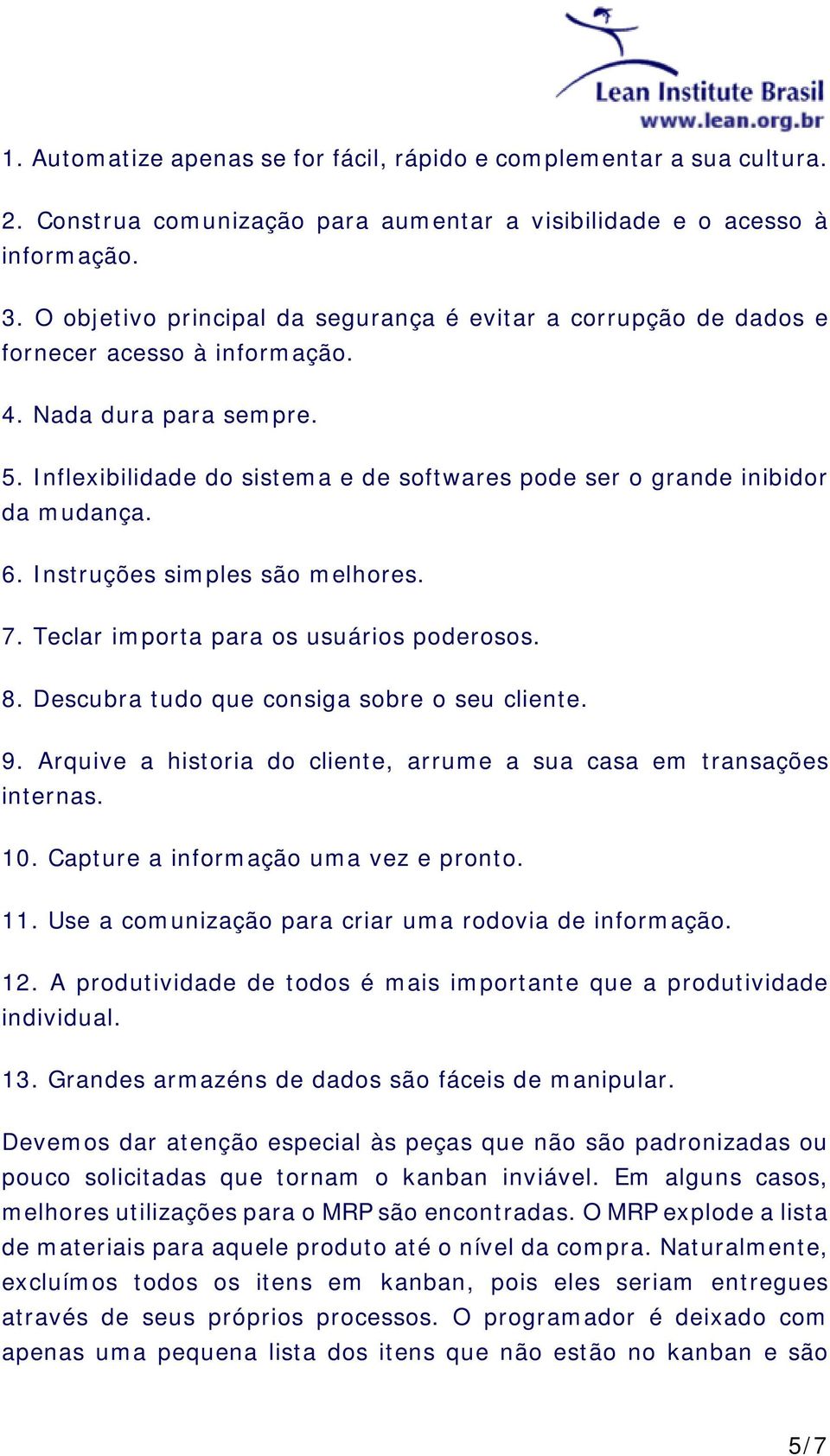 Lean Institute Brasil
www.lean.org.br

1. Automatize apenas se for fácil, rápido e complementar a sua cultura.

2. Construa comunização para aumentar a visibilidade e o acesso à informação.

3. O objetivo principal da segurança é evitar a corrupção de dados e fornecer acesso à informação.

4. Nada dura para sempre.

5. Inflexibilidade do sistema e de softwares pode ser o grande inibidor da mudança.

6. Instruções simples são melhores.

7. Teclar importa para os usuários poderosos.

8. Descubra tudo que consiga sobre o seu cliente.

9. Arquive a historia do cliente, arrume a sua casa em transações internas.

10. Capture a informação uma vez e pronto.

11. Use a comunização para criar uma rodovia de informação.

12. A produtividade de todos é mais importante que a produtividade individual.

13. Grandes armazéns de dados são fáceis de manipular.

Devemos dar atenção especial às peças que não são padronizadas ou pouco solicitadas que tornam o kanban inviável. Em alguns casos, melhores utilizações para o MRP são encontradas. O MRP explode a lista de materiais para aquele produto até o nível da compra. Naturalmente, excluímos todos os itens em kanban, pois eles seriam entregues através de seus próprios processos. O programador é deixado com apenas uma pequena lista dos itens que não estão no kanban e são

5/7